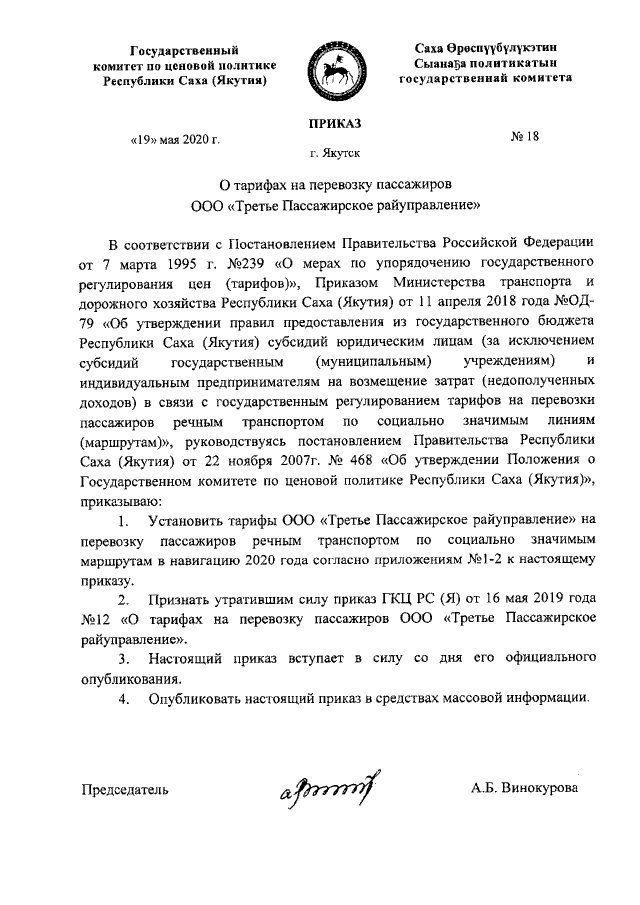 Государственный комитет по ценовой политике Республики Саха (Якутия)

Саха Өрөспүүбүлүкэтин Сыанаҕа политикатын государственнай комитета

ПРИКАЗ

«19» мая 2020 г.

№ 18

г. Якутск

О тарифах на перевозку пассажиров
ООО «Третье Пассажирское райуправление»

В соответствии с Постановлением Правительства Российской Федерации от 7 марта 1995 г. №239 «О мерах по упорядочению государственного регулирования цен (тарифов)», Приказом Министерства транспорта и дорожного хозяйства Республики Саха (Якутия) от 11 апреля 2018 года №ОД-79 «Об утверждении правил предоставления из государственного бюджета Республики Саха (Якутия) субсидий юридическим лицам (за исключением субсидий государственным (муниципальным) учреждениям) и индивидуальным предпринимателям на возмещение затрат (недополученных доходов) в связи с государственным регулированием тарифов на перевозки пассажиров речным транспортом по социально значимым линиям (маршрутам)», руководствуясь постановлением Правительства Республики Саха (Якутия) от 22 ноября 2007г. № 468 «Об утверждении Положения о Государственном комитете по ценовой политике Республики Саха (Якутия)», приказываю:

1. Установить тарифы ООО «Третье Пассажирское райуправление» на перевозку пассажиров речным транспортом по социально значимым маршрутам в навигацию 2020 года согласно приложениям №1-2 к настоящему приказу.

2. Признать утратившим силу приказ ГКЦ РС (Я) от 16 мая 2019 года №12 «О тарифах на перевозку пассажиров ООО «Третье Пассажирское райуправление».

3. Настоящий приказ вступает в силу со дня его официального опубликования.

4. Опубликовать настоящий приказ в средствах массовой информации.

Председатель

А.Б. Винокурова